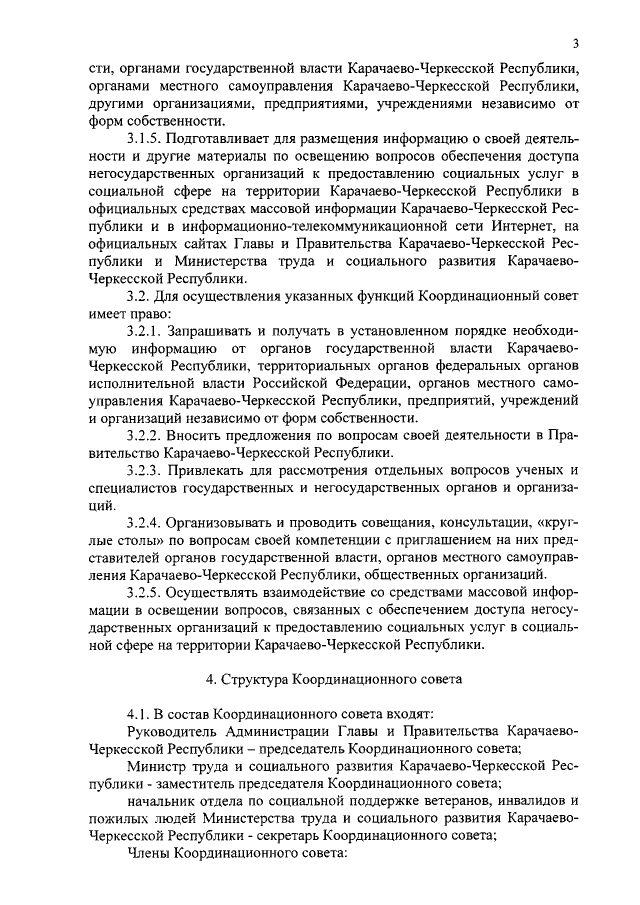 3

сти, органами государственной власти Карачаево-Черкесской Республики, органами местного самоуправления Карачаево-Черкесской Республики, другими организациями, предприятиями, учреждениями независимо от форм собственности.

3.1.5. Подготавливает для размещения информацию о своей деятельности и другие материалы по освещению вопросов обеспечения доступа негосударственных организаций к предоставлению социальных услуг в социальной сфере на территории Карачаево-Черкесской Республики в официальных средствах массовой информации Карачаево-Черкесской Республики и в информационно-телекоммуникационной сети Интернет, на официальных сайтах Главы и Правительства Карачаево-Черкесской Республики и Министерства труда и социального развития Карачаево-Черкесской Республики.

3.2. Для осуществления указанных функций Координационный совет имеет право:

3.2.1. Запрашивать и получать в установленном порядке необходимую информацию от органов государственной власти Карачаево-Черкесской Республики, территориальных органов федеральных органов исполнительной власти Российской Федерации, органов местного самоуправления Карачаево-Черкесской Республики, предприятий, учреждений и организаций независимо от форм собственности.

3.2.2. Вносить предложения по вопросам своей деятельности в Правительство Карачаево-Черкесской Республики.

3.2.3. Привлекать для рассмотрения отдельных вопросов ученых и специалистов государственных и негосударственных органов и организаций.

3.2.4. Организовывать и проводить совещания, консультации, «круглые столы» по вопросам своей компетенции с приглашением на них представителей органов государственной власти, органов местного самоуправления Карачаево-Черкесской Республики, общественных организаций.

3.2.5. Осуществлять взаимодействие со средствами массовой информации в освещении вопросов, связанных с обеспечением доступа негосударственных организаций к предоставлению социальных услуг в социальной сфере на территории Карачаево-Черкесской Республики.

4. Структура Координационного совета

4.1. В состав Координационного совета входят:

Руководитель Администрации Главы и Правительства Карачаево-Черкесской Республики – председатель Координационного совета;

Министр труда и социального развития Карачаево-Черкесской Республики - заместитель председателя Координационного совета;

начальник отдела по социальной поддержке ветеранов, инвалидов и пожилых людей Министерства труда и социального развития Карачаево-Черкесской Республики - секретарь Координационного совета;

Члены Координационного совета: